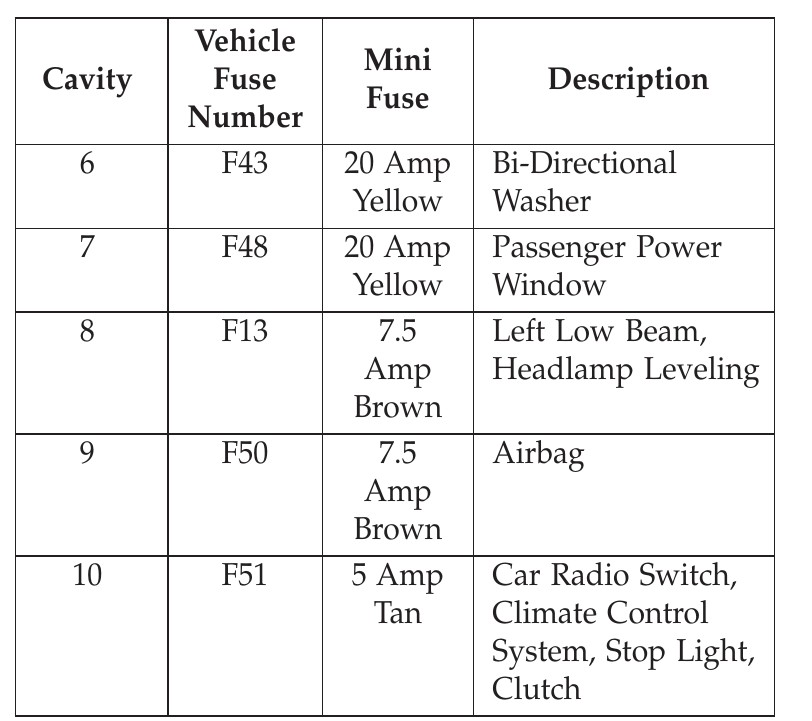 | Cavity | Vehicle Fuse Number | Mini Fuse | Description |
|---|---|---|---|
| 6 | F43 | 20 Amp Yellow | Bi-Directional Washer |
| 7 | F48 | 20 Amp Yellow | Passenger Power Window |
| 8 | F13 | 7.5 Amp Brown | Left Low Beam, Headlamp Leveling |
| 9 | F50 | 7.5 Amp Brown | Airbag |
| 10 | F51 | 5 Amp Tan | Car Radio Switch, Climate Control System, Stop Light, Clutch |